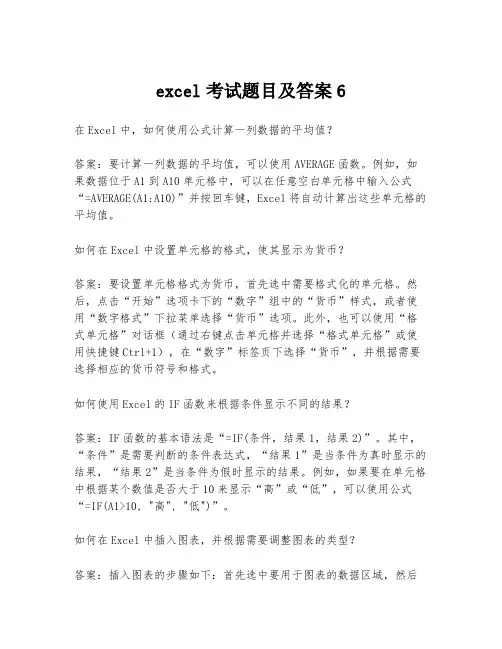 excel 考试题目及答案 6

在 Excel 中，如何使用公式计算一列数据的平均值？

答案：要计算一列数据的平均值，可以使用 AVERAGE 函数。例如，如果数据位于 A1 到 A10 单元格中，可以在任意空白单元格中输入公式“=AVERAGE(A1:A10)”并按回车键，Excel 将自动计算出这些单元格的平均值。

如何在 Excel 中设置单元格的格式，使其显示为货币？

答案：要设置单元格格式为货币，首先选中需要格式化的单元格。然后，点击“开始”选项卡下的“数字”组中的“货币”样式，或者使用“数字格式”下拉菜单选择“货币”选项。此外，也可以使用“格式单元格”对话框（通过右键点击单元格并选择“格式单元格”或使用快捷键 Ctrl+1），在“数字”标签页下选择“货币”，并根据需要选择相应的货币符号和格式。

如何使用 Excel 的 IF 函数来根据条件显示不同的结果？

答案：IF 函数的基本语法是“=IF(条件, 结果 1, 结果 2)”。其中，“条件”是需要判断的条件表达式，“结果 1”是当条件为真时显示的结果，“结果 2”是当条件为假时显示的结果。例如，如果要在单元格中根据某个数值是否大于 10 来显示“高”或“低”，可以使用公式“=IF(A1>10, "高", "低")”。

如何在 Excel 中插入图表，并根据需要调整图表的类型？

答案：插入图表的步骤如下：首先选中要用于图表的数据区域，然后